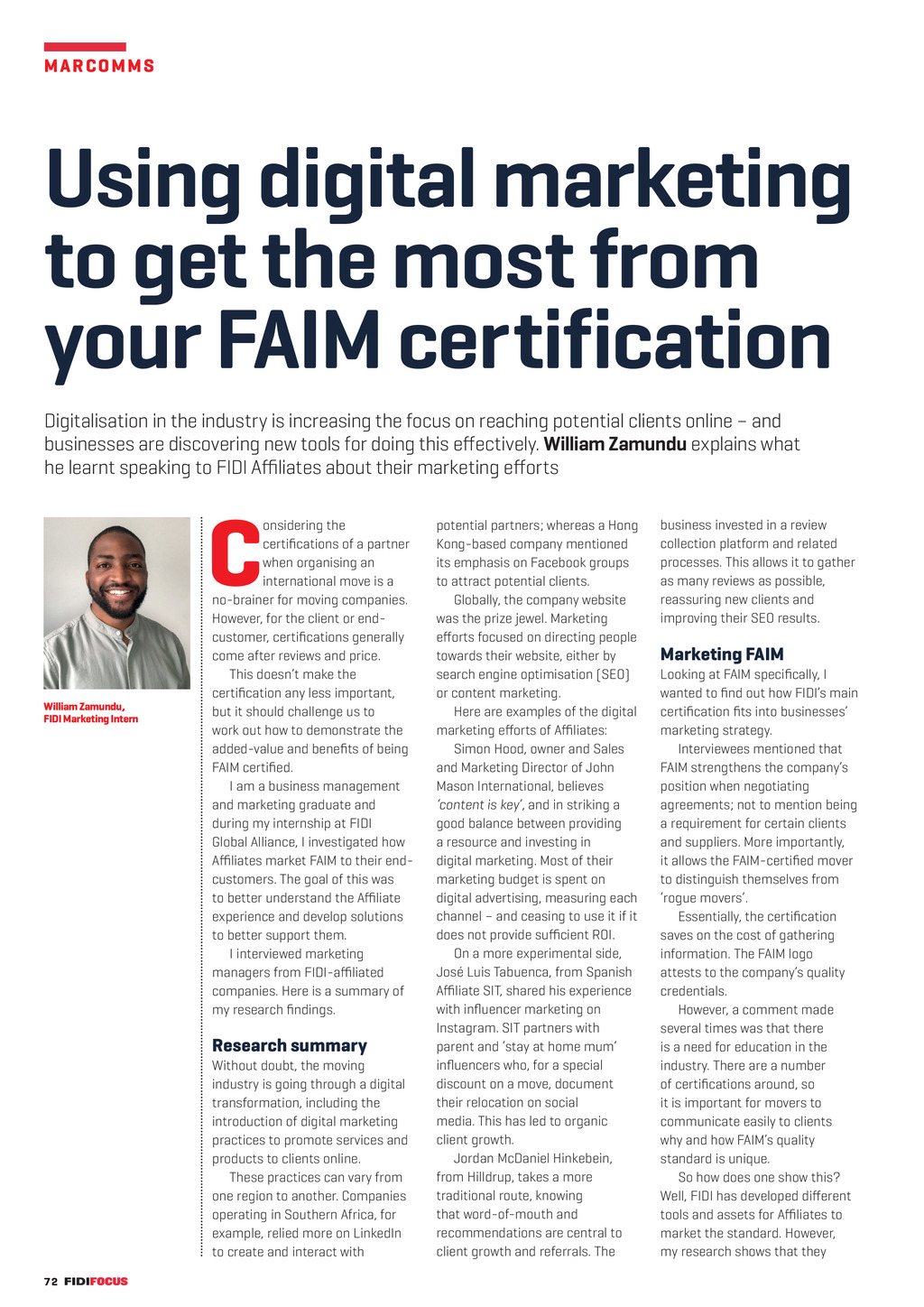 MARCOMMS

Using digital marketing to get the most from your FAIM certification

Digitalisation in the industry is increasing the focus on reaching potential clients online – and businesses are discovering new tools for doing this effectively. William Zamundu explains what he learnt speaking to FIDI Affiliates about their marketing efforts

William Zamundu, FIDI Marketing Intern

Considering the certifications of a partner when organising an international move is a no-brainer for moving companies. However, for the client or end-customer, certifications generally come after reviews and price.

This doesn't make the certification any less important, but it should challenge us to work out how to demonstrate the added-value and benefits of being FAIM certified.

I am a business management and marketing graduate and during my internship at FIDI Global Alliance, I investigated how Affiliates market FAIM to their end-customers. The goal of this was to better understand the Affiliate experience and develop solutions to better support them.

I interviewed marketing managers from FIDI-affiliated companies. Here is a summary of my research findings.

Research summary
Without doubt, the moving industry is going through a digital transformation, including the introduction of digital marketing practices to promote services and products to clients online.

These practices can vary from one region to another. Companies operating in Southern Africa, for example, relied more on LinkedIn to create and interact with potential partners; whereas a Hong Kong-based company mentioned its emphasis on Facebook groups to attract potential clients.

Globally, the company website was the prize jewel. Marketing efforts focused on directing people towards their website, either by search engine optimisation (SEO) or content marketing.

Here are examples of the digital marketing efforts of Affiliates:

Simon Hood, owner and Sales and Marketing Director of John Mason International, believes 'content is key', and in striking a good balance between providing a resource and investing in digital marketing. Most of their marketing budget is spent on digital advertising, measuring each channel – and ceasing to use it if it does not provide sufficient ROI.

On a more experimental side, José Luis Tabuenca, from Spanish Affiliate SIT, shared his experience with influencer marketing on Instagram. SIT partners with parent and 'stay at home mum' influencers who, for a special discount on a move, document their relocation on social media. This has led to organic client growth.

Jordan McDaniel Hinkebein, from Hilldrup, takes a more traditional route, knowing that word-of-mouth and recommendations are central to client growth and referrals. The business invested in a review collection platform and related processes. This allows it to gather as many reviews as possible, reassuring new clients and improving their SEO results.

Marketing FAIM
Looking at FAIM specifically, I wanted to find out how FIDI's main certification fits into businesses' marketing strategy.

Interviewees mentioned that FAIM strengthens the company's position when negotiating agreements; not to mention being a requirement for certain clients and suppliers. More importantly, it allows the FAIM-certified mover to distinguish themselves from 'rogue movers'.

Essentially, the certification saves on the cost of gathering information. The FAIM logo attests to the company's quality credentials.

However, a comment made several times was that there is a need for education in the industry. There are a number of certifications around, so it is important for movers to communicate easily to clients why and how FAIM's quality standard is unique.

So how does one show this? Well, FIDI has developed different tools and assets for Affiliates to market the standard. However, my research shows that they

72 FIDIFOCUS